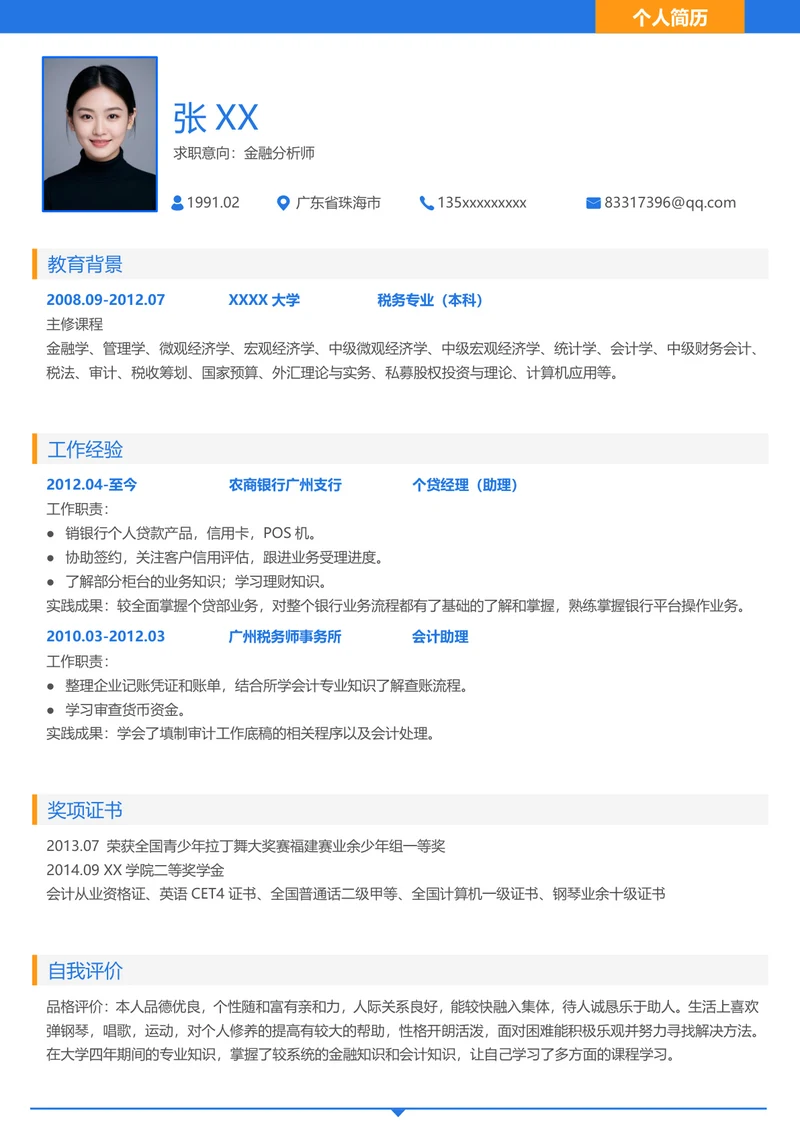 个人简历

张 XX

求职意向：金融分析师

1991.02　广东省珠海市　135xxxxxxxxx　83317396@qq.com

教育背景

2008.09-2012.07　XXXX 大学　税务专业（本科）

主修课程

金融学、管理学、微观经济学、宏观经济学、中级微观经济学、中级宏观经济学、统计学、会计学、中级财务会计、税法、审计、税收筹划、国家预算、外汇理论与实务、私募股权投资与理论、计算机应用等。

工作经验

2012.04-至今　农商银行广州支行　个贷经理（助理）

工作职责：

● 销银行个人贷款产品，信用卡，POS 机。
● 协助签约，关注客户信用评估，跟进业务受理进度。
● 了解部分柜台的业务知识；学习理财知识。

实践成果：较全面掌握个贷部业务，对整个银行业务流程都有了基础的了解和掌握，熟练掌握银行平台操作业务。

2010.03-2012.03　广州税务师事务所　会计助理

工作职责：

● 整理企业记账凭证和账单，结合所学会计专业知识了解查账流程。
● 学习审查货币资金。

实践成果：学会了填制审计工作底稿的相关程序以及会计处理。

奖项证书

2013.07 荣获全国青少年拉丁舞大奖赛福建赛业余少年组一等奖
2014.09 XX 学院二等奖学金
会计从业资格证、英语 CET4 证书、全国普通话二级甲等、全国计算机一级证书、钢琴业余十级证书

自我评价

品格评价：本人品德优良，个性随和富有亲和力，人际关系良好，能较快融入集体，待人诚恳乐于助人。生活上喜欢弹钢琴，唱歌，运动，对个人修养的提高有较大的帮助，性格开朗活泼，面对困难能积极乐观并努力寻找解决方法。在大学四年期间的专业知识，掌握了较系统的金融知识和会计知识，让自己学习了多方面的课程学习。